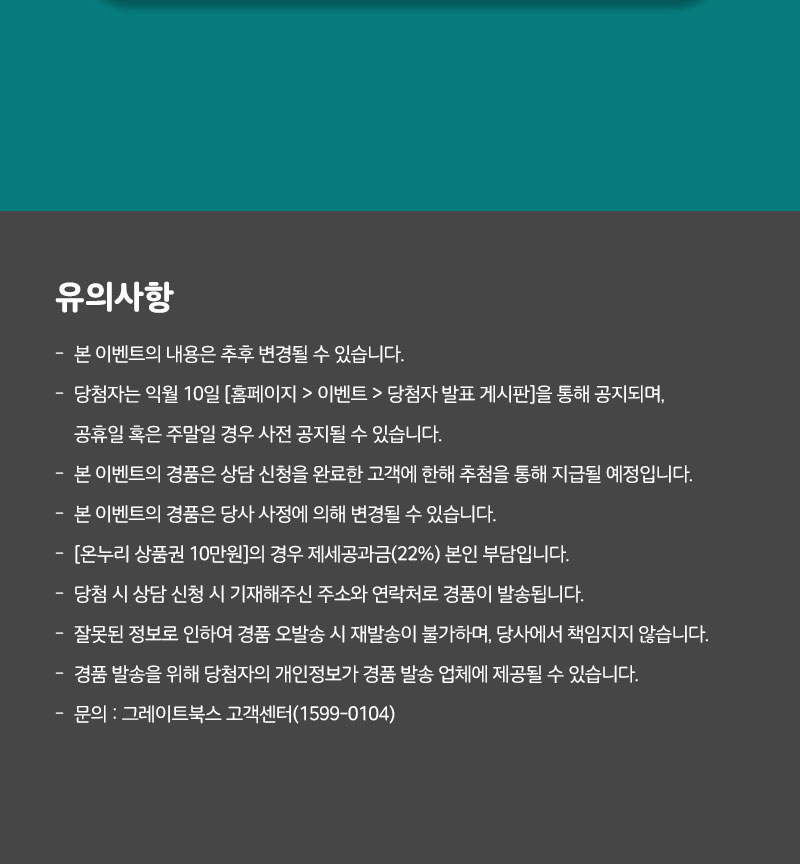 유의사항

- 본 이벤트의 내용은 추후 변경될 수 있습니다.
- 당첨자는 익월 10일 [홈페이지 > 이벤트 > 당첨자 발표 게시판]을 통해 공지되며, 공휴일 혹은 주말일 경우 사전 공지될 수 있습니다.
- 본 이벤트의 경품은 상담 신청을 완료한 고객에 한해 추첨을 통해 지급될 예정입니다.
- 본 이벤트의 경품은 당사 사정에 의해 변경될 수 있습니다.
- [온누리 상품권 10만원]의 경우 제세공과금(22%) 본인 부담입니다.
- 당첨 시 상담 신청 시 기재해주신 주소와 연락처로 경품이 발송됩니다.
- 잘못된 정보로 인하여 경품 오발송 시 재발송이 불가하며, 당사에서 책임지지 않습니다.
- 경품 발송을 위해 당첨자의 개인정보가 경품 발송 업체에 제공될 수 있습니다.
- 문의 : 그레이트북스 고객센터(1599-0104)